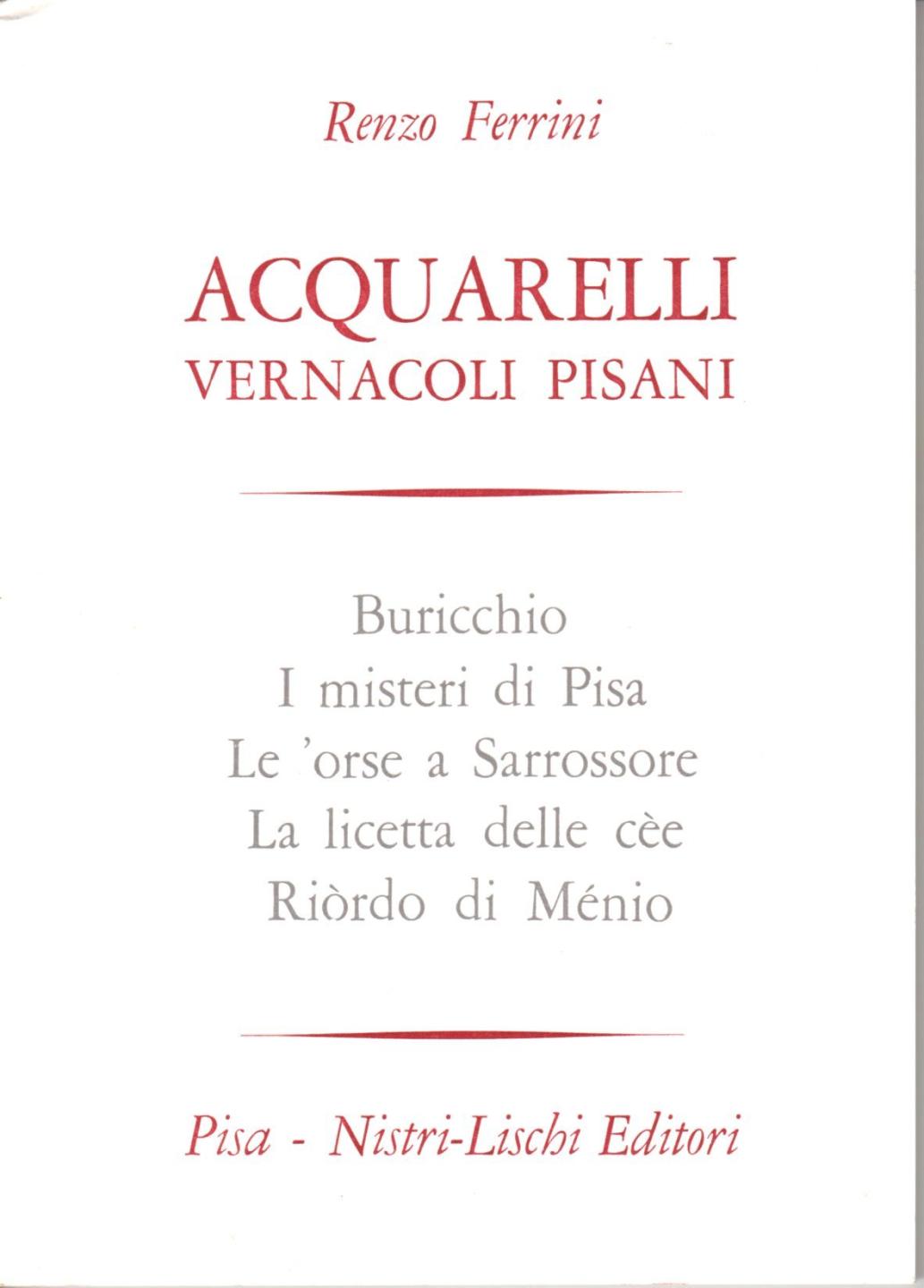 Renzo Ferrini

ACQUARELLI
VERNACOLI PISANI

Buricchio
I misteri di Pisa
Le 'orse a Sarrossore
La licetta delle cèe
Riòrdo di Ménio

Pisa - Nistri-Lischi Editori